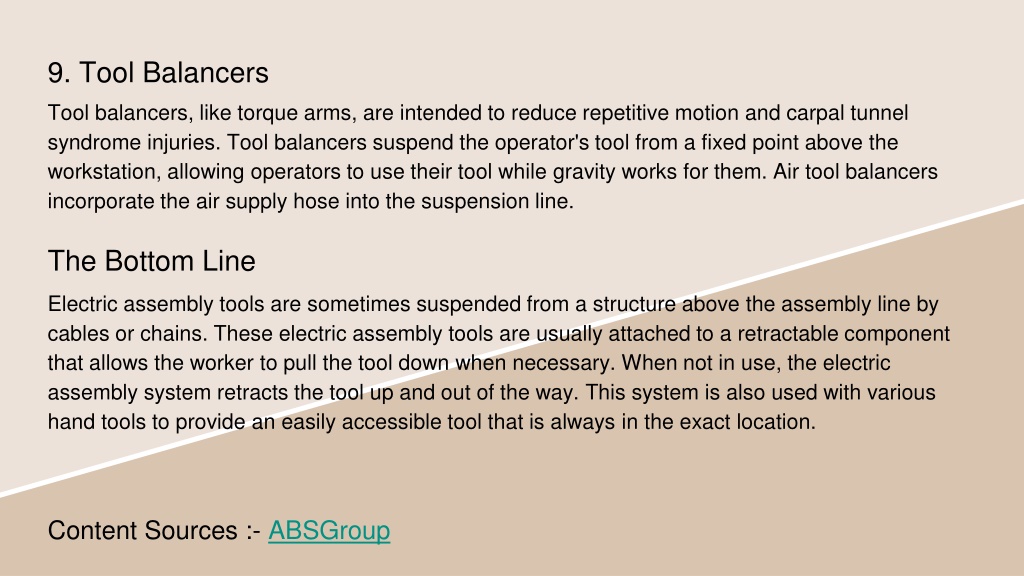 9. Tool Balancers

Tool balancers, like torque arms, are intended to reduce repetitive motion and carpal tunnel syndrome injuries. Tool balancers suspend the operator's tool from a fixed point above the workstation, allowing operators to use their tool while gravity works for them. Air tool balancers incorporate the air supply hose into the suspension line.

The Bottom Line

Electric assembly tools are sometimes suspended from a structure above the assembly line by cables or chains. These electric assembly tools are usually attached to a retractable component that allows the worker to pull the tool down when necessary. When not in use, the electric assembly system retracts the tool up and out of the way. This system is also used with various hand tools to provide an easily accessible tool that is always in the exact location.

Content Sources :- ABSGroup